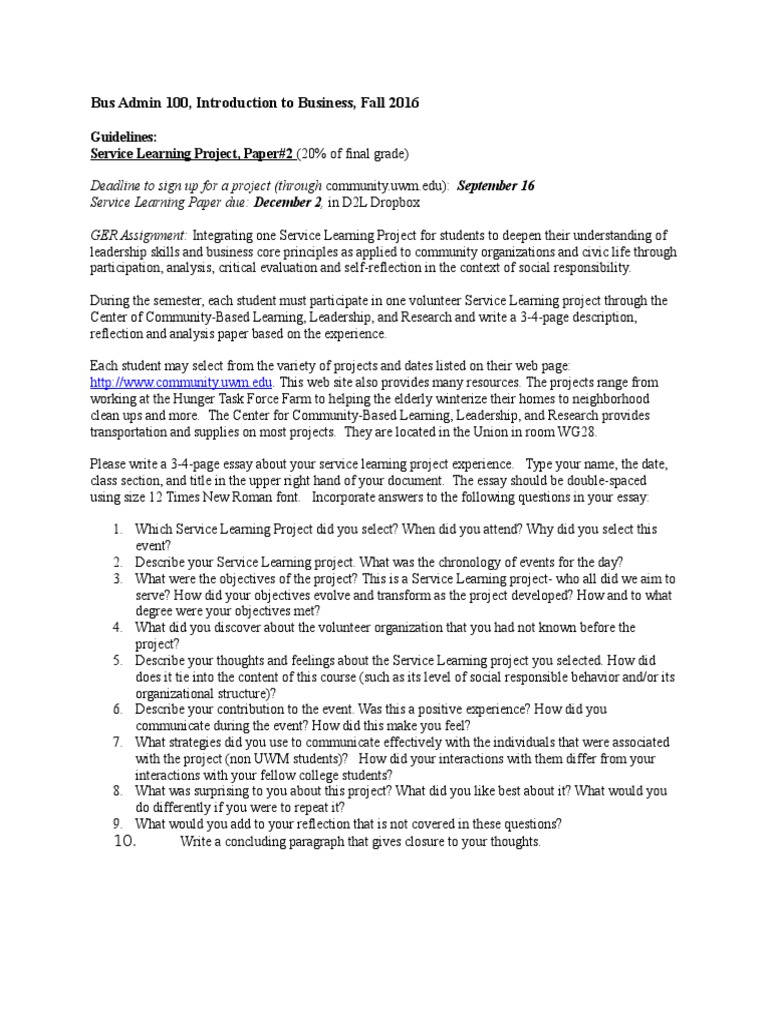 Bus Admin 100, Introduction to Business, Fall 2016

Guidelines:
Service Learning Project, Paper#2 (20% of final grade)

Deadline to sign up for a project (through community.uwm.edu): September 16
Service Learning Paper due: December 2, in D2L Dropbox

GER Assignment: Integrating one Service Learning Project for students to deepen their understanding of leadership skills and business core principles as applied to community organizations and civic life through participation, analysis, critical evaluation and self-reflection in the context of social responsibility.

During the semester, each student must participate in one volunteer Service Learning project through the Center of Community-Based Learning, Leadership, and Research and write a 3-4-page description, reflection and analysis paper based on the experience.

Each student may select from the variety of projects and dates listed on their web page: http://www.community.uwm.edu. This web site also provides many resources. The projects range from working at the Hunger Task Force Farm to helping the elderly winterize their homes to neighborhood clean ups and more. The Center for Community-Based Learning, Leadership, and Research provides transportation and supplies on most projects. They are located in the Union in room WG28.

Please write a 3-4-page essay about your service learning project experience. Type your name, the date, class section, and title in the upper right hand of your document. The essay should be double-spaced using size 12 Times New Roman font. Incorporate answers to the following questions in your essay:

1. Which Service Learning Project did you select? When did you attend? Why did you select this event?
2. Describe your Service Learning project. What was the chronology of events for the day?
3. What were the objectives of the project? This is a Service Learning project- who all did we aim to serve? How did your objectives evolve and transform as the project developed? How and to what degree were your objectives met?
4. What did you discover about the volunteer organization that you had not known before the project?
5. Describe your thoughts and feelings about the Service Learning project you selected. How did does it tie into the content of this course (such as its level of social responsible behavior and/or its organizational structure)?
6. Describe your contribution to the event. Was this a positive experience? How did you communicate during the event? How did this make you feel?
7. What strategies did you use to communicate effectively with the individuals that were associated with the project (non UWM students)? How did your interactions with them differ from your interactions with your fellow college students?
8. What was surprising to you about this project? What did you like best about it? What would you do differently if you were to repeat it?
9. What would you add to your reflection that is not covered in these questions?
10. Write a concluding paragraph that gives closure to your thoughts.